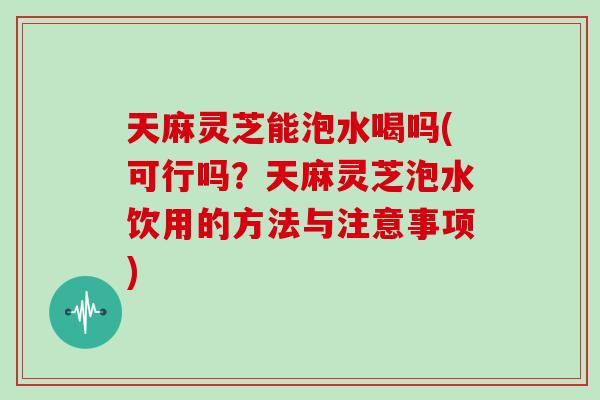 天麻灵芝能泡水喝吗(可行吗？天麻灵芝泡水饮用的方法与注意事项)